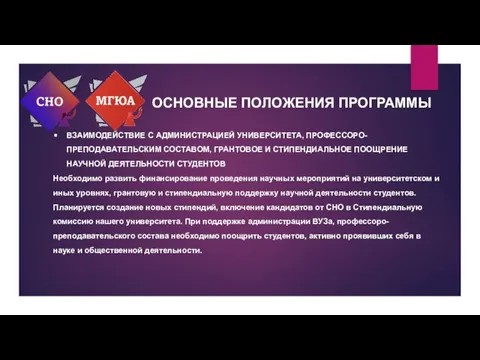 СНО МГЮА ОСНОВНЫЕ ПОЛОЖЕНИЯ ПРОГРАММЫ

▪ ВЗАИМОДЕЙСТВИЕ С АДМИНИСТРАЦИЕЙ УНИВЕРСИТЕТА, ПРОФЕССОРО-ПРЕПОДАВАТЕЛЬСКИМ СОСТАВОМ, ГРАНТОВОЕ И СТИПЕНДИАЛЬНОЕ ПООЩРЕНИЕ НАУЧНОЙ ДЕЯТЕЛЬНОСТИ СТУДЕНТОВ

Необходимо развить финансирование проведения научных мероприятий на университетском и иных уровнях, грантовую и стипендиальную поддержку научной деятельности студентов. Планируется создание новых стипендий, включение кандидатов от СНО в Стипендиальную комиссию нашего университета. При поддержке администрации ВУЗа, профессоро-преподавательского состава необходимо поощрить студентов, активно проявивших себя в науке и общественной деятельности.